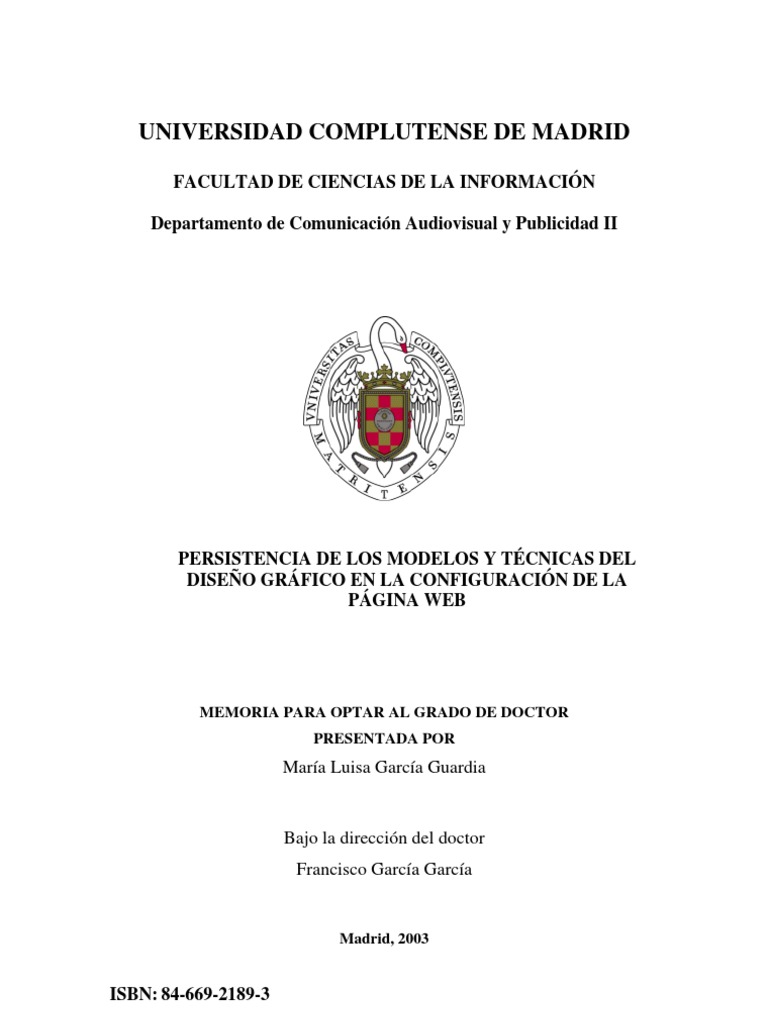 UNIVERSIDAD COMPLUTENSE DE MADRID

FACULTAD DE CIENCIAS DE LA INFORMACIÓN

Departamento de Comunicación Audiovisual y Publicidad II

VNIVERSITAS COMPLVTENSIS MATRITENSIS

PERSISTENCIA DE LOS MODELOS Y TÉCNICAS DEL DISEÑO GRÁFICO EN LA CONFIGURACIÓN DE LA PÁGINA WEB

MEMORIA PARA OPTAR AL GRADO DE DOCTOR
PRESENTADA POR
María Luisa García Guardia

Bajo la dirección del doctor
Francisco García García

Madrid, 2003

ISBN: 84-669-2189-3